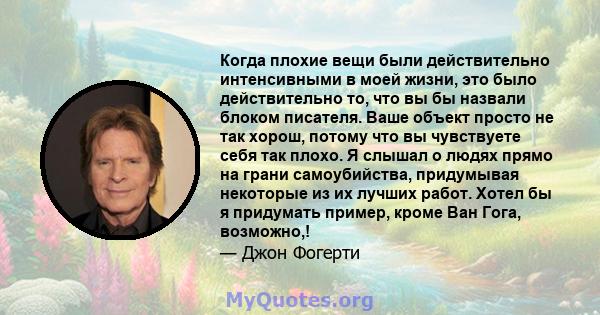 Когда плохие вещи были действительно интенсивными в моей жизни, это было действительно то, что вы бы назвали блоком писателя. Ваше объект просто не так хорош, потому что вы чувствуете себя так плохо. Я слышал о людях прямо на грани самоубийства, придумывая некоторые из их лучших работ. Хотел бы я придумать пример, кроме Ван Гога, возможно,!
— Джон Фогерти

MyQuotes.org